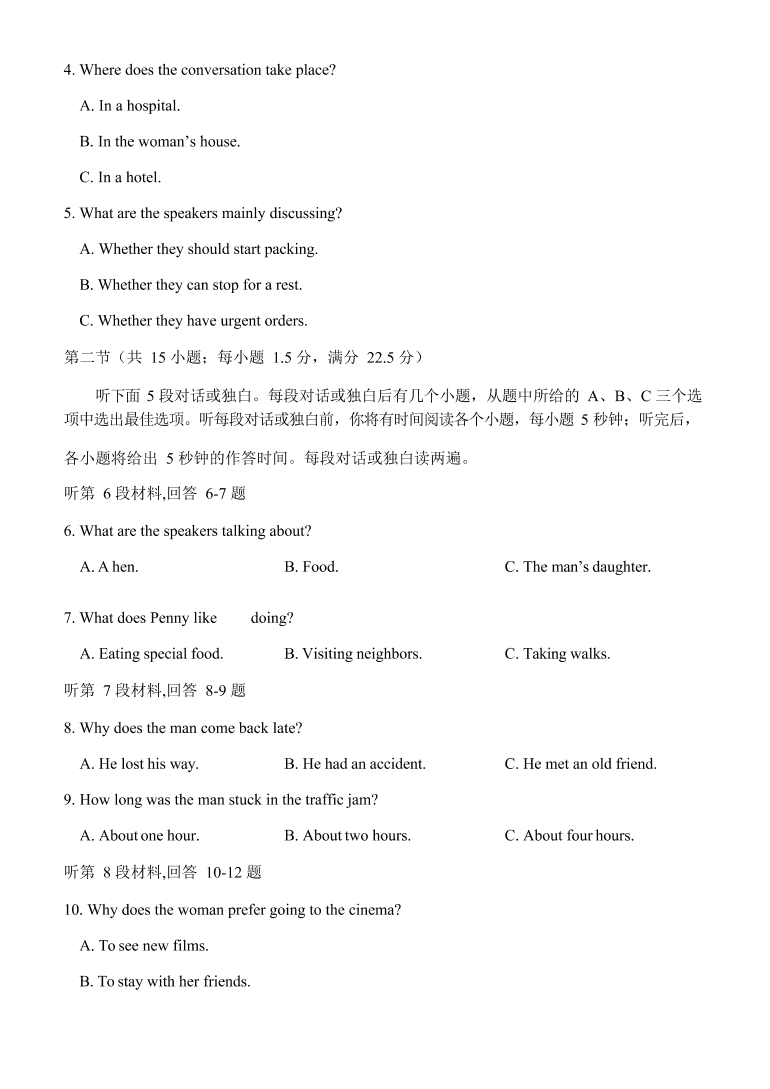 4. Where does the conversation take place?

A. In a hospital.

B. In the woman’s house.

C. In a hotel.

5. What are the speakers mainly discussing?

A. Whether they should start packing.

B. Whether they can stop for a rest.

C. Whether they have urgent orders.

第二节（共 15 小题；每小题 1.5 分，满分 22.5 分）

听下面 5 段对话或独白。每段对话或独白后有几个小题，从题中所给的 A、B、C 三个选项中选出最佳选项。听每段对话或独白前，你将有时间阅读各个小题，每小题 5 秒钟；听完后，各小题将给出 5 秒钟的作答时间。每段对话或独白读两遍。

听第 6 段材料,回答 6-7 题

6. What are the speakers talking about?

A. A hen.	B. Food.	C. The man’s daughter.

7. What does Penny like doing?

A. Eating special food.	B. Visiting neighbors.	C. Taking walks.

听第 7 段材料,回答 8-9 题

8. Why does the man come back late?

A. He lost his way.	B. He had an accident.	C. He met an old friend.

9. How long was the man stuck in the traffic jam?

A. About one hour.	B. About two hours.	C. About four hours.

听第 8 段材料,回答 10-12 题

10. Why does the woman prefer going to the cinema?

A. To see new films.

B. To stay with her friends.